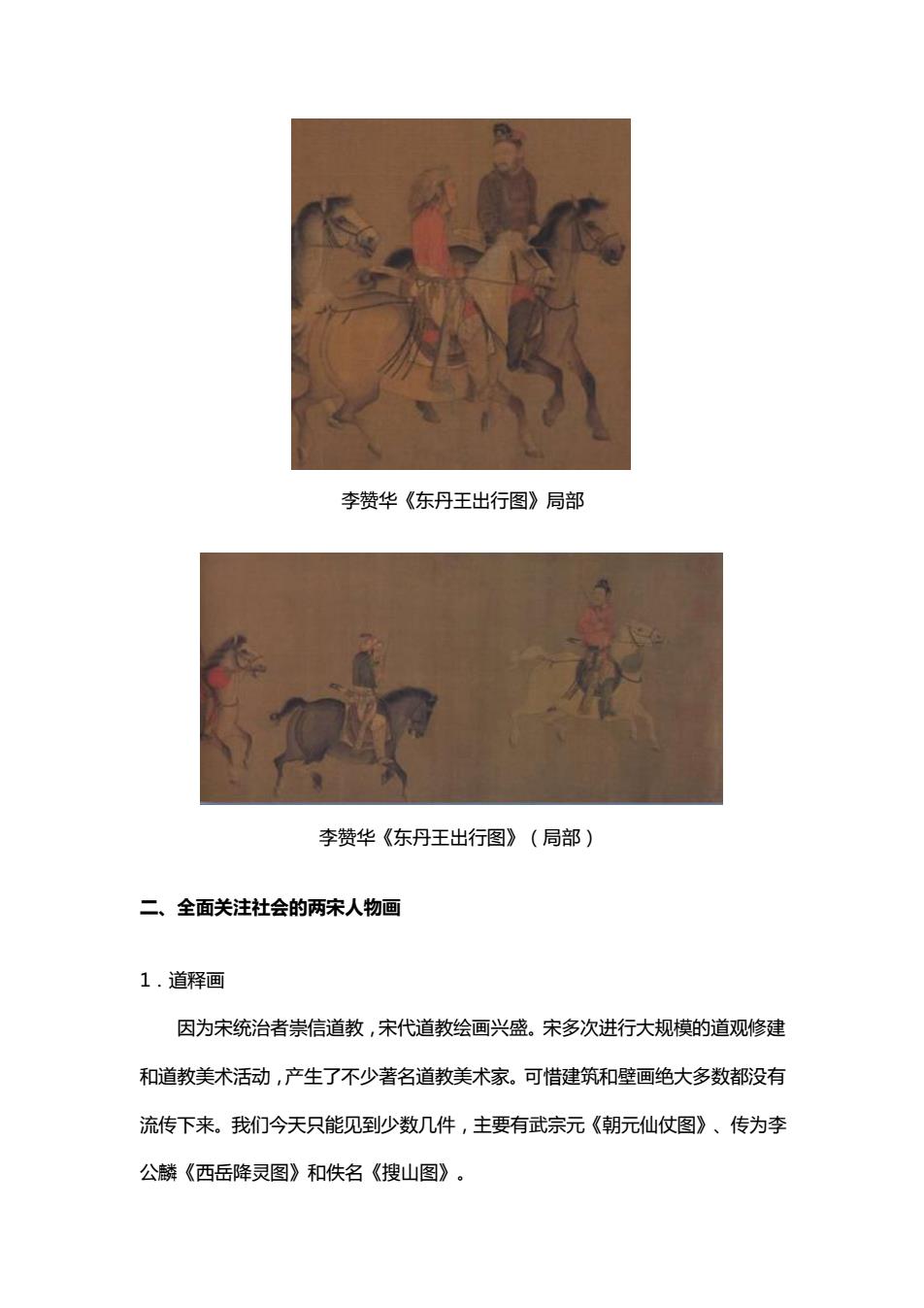 李赞华《东丹王出行图》局部

李赞华《东丹王出行图》（局部）

二、全面关注社会的两宋人物画

1．道释画

因为宋统治者崇信道教，宋代道教绘画兴盛。宋多次进行大规模的道观修建和道教美术活动，产生了不少著名道教美术家。可惜建筑和壁画绝大多数都没有流传下来。我们今天只能见到少数几件，主要有武宗元《朝元仙仗图》、传为李公麟《西岳降灵图》和佚名《搜山图》。